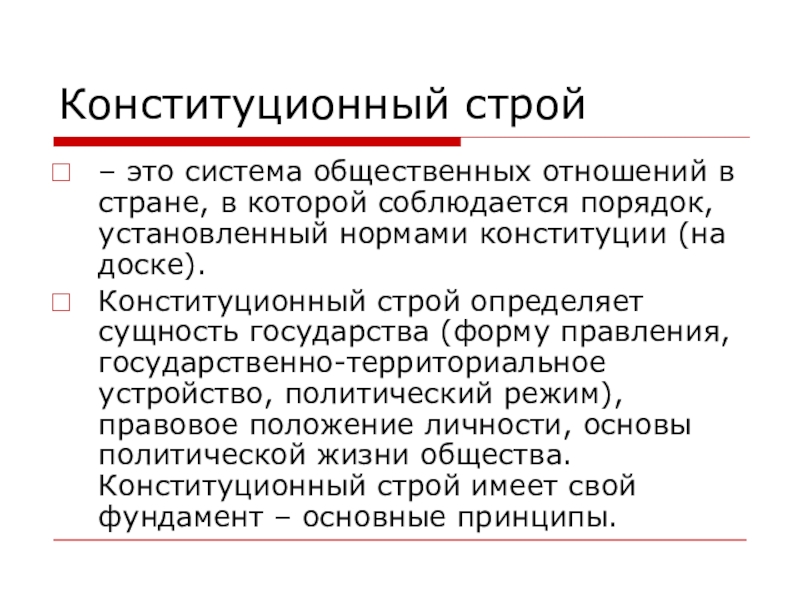 Конституционный строй

– это система общественных отношений в стране, в которой соблюдается порядок, установленный нормами конституции (на доске).

Конституционный строй определяет сущность государства (форму правления, государственно-территориальное устройство, политический режим), правовое положение личности, основы политической жизни общества. Конституционный строй имеет свой фундамент – основные принципы.